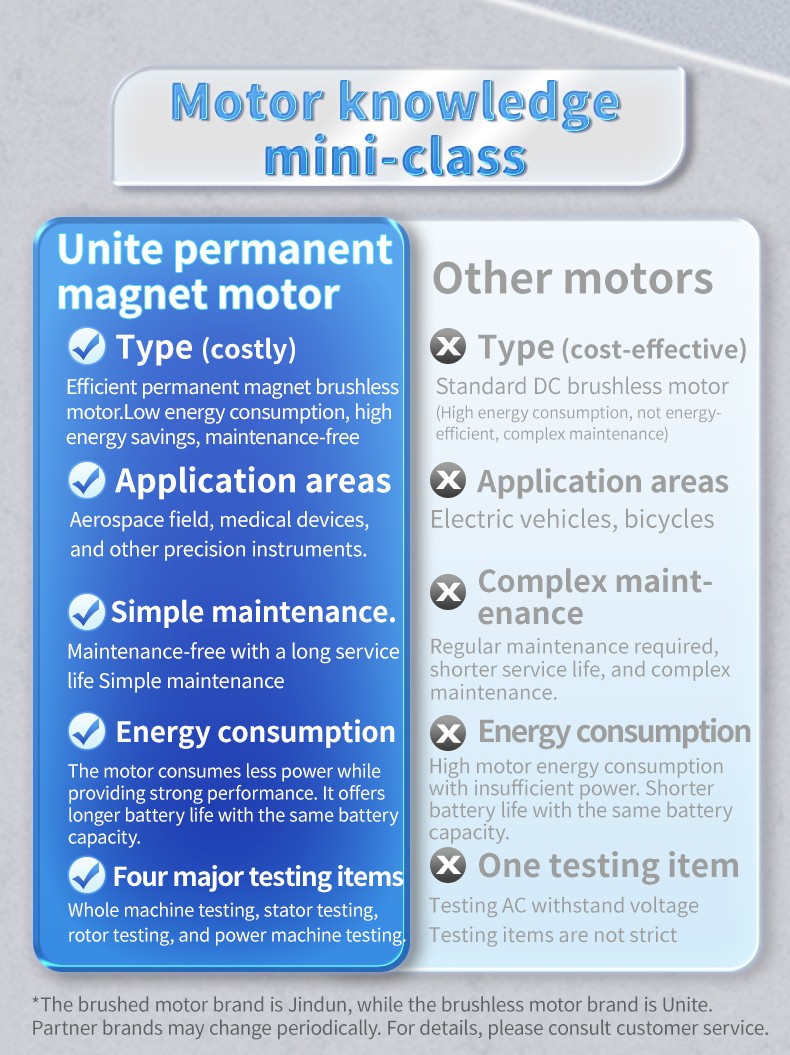 Motor knowledge mini-class

Unite permanent magnet motor

Type (costly)

Efficient permanent magnet brushless motor.Low energy consumption, high energy savings, maintenance-free

Application areas

Aerospace field, medical devices, and other precision instruments.

Simple maintenance.

Maintenance-free with a long service life Simple maintenance

Energy consumption

The motor consumes less power while providing strong performance. It offers longer battery life with the same battery capacity.

Four major testing items

Whole machine testing, stator testing, rotor testing, and power machine testing.

Other motors

Type (cost-effective)

Standard DC brushless motor

(High energy consumption, not energy-efficient, complex maintenance)

Application areas

Electric vehicles, bicycles

Complex maintenance

Regular maintenance required, shorter service life, and complex maintenance.

Energy consumption

High motor energy consumption with insufficient power. Shorter battery life with the same battery capacity.

One testing item

Testing AC withstand voltage

Testing items are not strict

*The brushed motor brand is Jindun, while the brushless motor brand is Unite. Partner brands may change periodically. For details, please consult customer service.